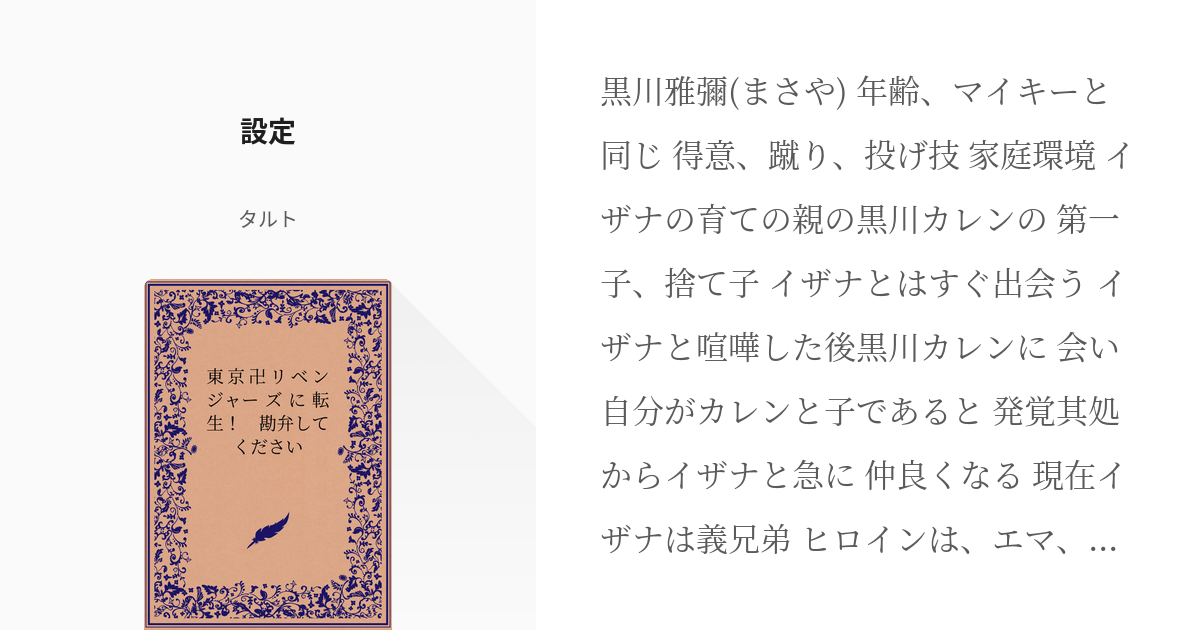 設定

タルト

東京卍リベンジャーズに転生！　勘弁してください

黒川雅彌(まさや) 年齢、マイキーと同じ 得意、蹴り、投げ技 家庭環境 イザナの育ての親の黒川カレンの 第一子、捨て子 イザナとはすぐ出会う イザナと喧嘩した後黒川カレンに 会い自分がカレンと子であると 発覚其処からイザナと急に 仲良くなる 現在イザナは義兄弟 ヒロインは、エマ、...